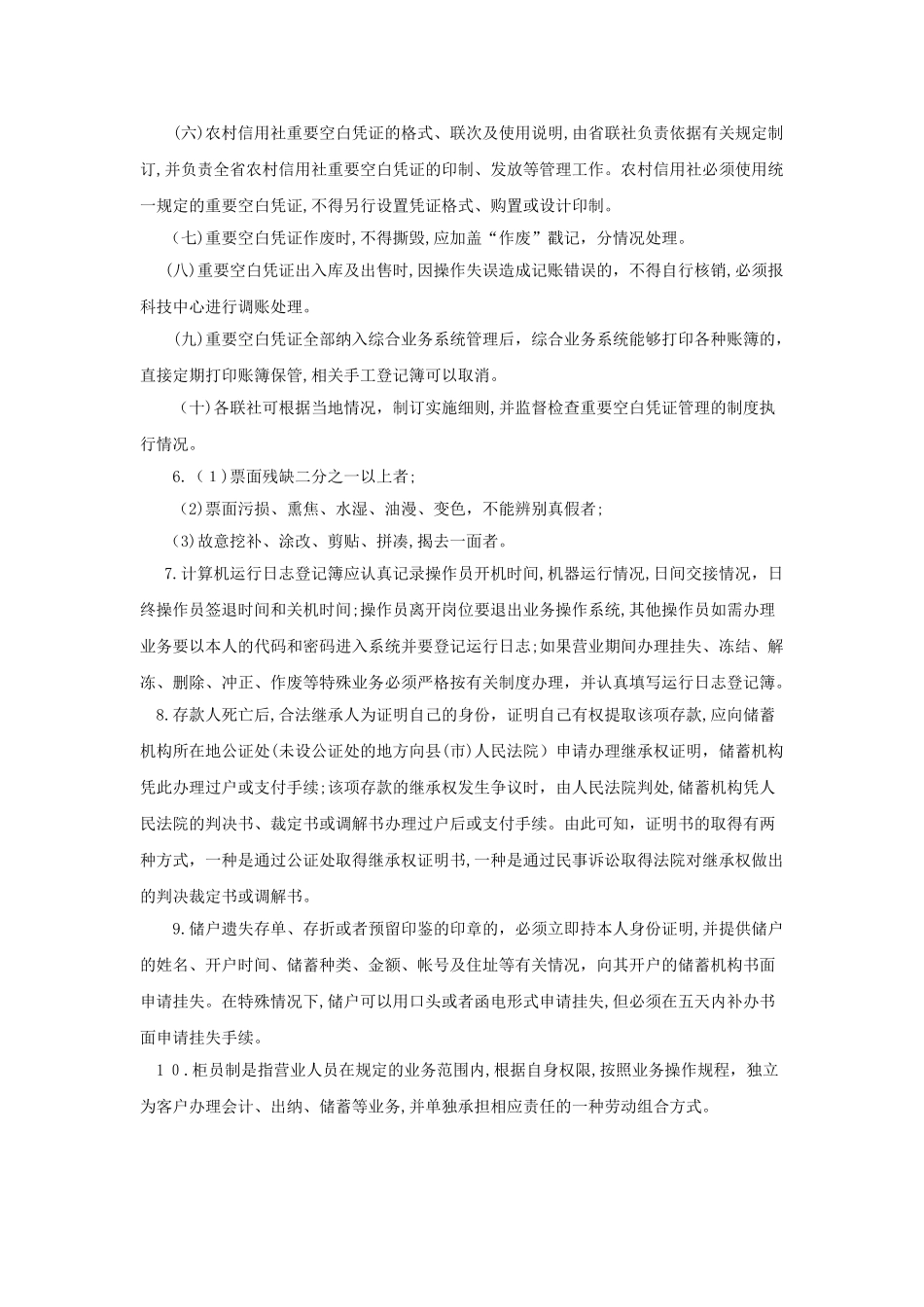 (六)农村信用社重要空白凭证的格式、联次及使用说明,由省联社负责依据有关规定制订,并负责全省农村信用社重要空白凭证的印制、发放等管理工作。农村信用社必须使用统一规定的重要空白凭证,不得另行设置凭证格式、购置或设计印制。

(七)重要空白凭证作废时,不得撕毁,应加盖“作废”戳记,分情况处理。

(八)重要空白凭证出入库及出售时,因操作失误造成记账错误的,不得自行核销,必须报科技中心进行调账处理。

(九)重要空白凭证全部纳入综合业务系统管理后,综合业务系统能够打印各种账簿的,直接定期打印账簿保管,相关手工登记簿可以取消。

(十)各联社可根据当地情况,制订实施细则,并监督检查重要空白凭证管理的制度执行情况。

6.(1)票面残缺二分之一以上者;

(2)票面污损、熏焦、水湿、油漫、变色,不能辨别真假者;

(3)故意挖补、涂改、剪贴、拼凑,揭去一面者。

7.计算机运行日志登记簿应认真记录操作员开机时间,机器运行情况,日间交接情况,日终操作员签退时间和关机时间;操作员离开岗位要退出业务操作系统,其他操作员如需办理业务要以本人的代码和密码进入系统并要登记运行日志;如果营业期间办理挂失、冻结、解冻、删除、冲正、作废等特殊业务必须严格按有关制度办理,并认真填写运行日志登记簿。

8.存款人死亡后,合法继承人为证明自己的身份,证明自己有权提取该项存款,应向储蓄机构所在地公证处(未设公证处的地方向县(市)人民法院)申请办理继承权证明,储蓄机构凭此办理过户或支付手续;该项存款的继承权发生争议时,由人民法院判处,储蓄机构凭人民法院的判决书、裁定书或调解书办理过户后或支付手续。由此可知,证明书的取得有两种方式,一种是通过公证处取得继承权证明书,一种是通过民事诉讼取得法院对继承权做出的判决裁定书或调解书。

9.储户遗失存单、存折或者预留印鉴的印章的,必须立即持本人身份证明,并提供储户的姓名、开户时间、储蓄种类、金额、帐号及住址等有关情况,向其开户的储蓄机构书面申请挂失。在特殊情况下,储户可以用口头或者函电形式申请挂失,但必须在五天内补办书面申请挂失手续。

10.柜员制是指营业人员在规定的业务范围内,根据自身权限,按照业务操作规程,独立为客户办理会计、出纳、储蓄等业务,并单独承担相应责任的一种劳动组合方式。